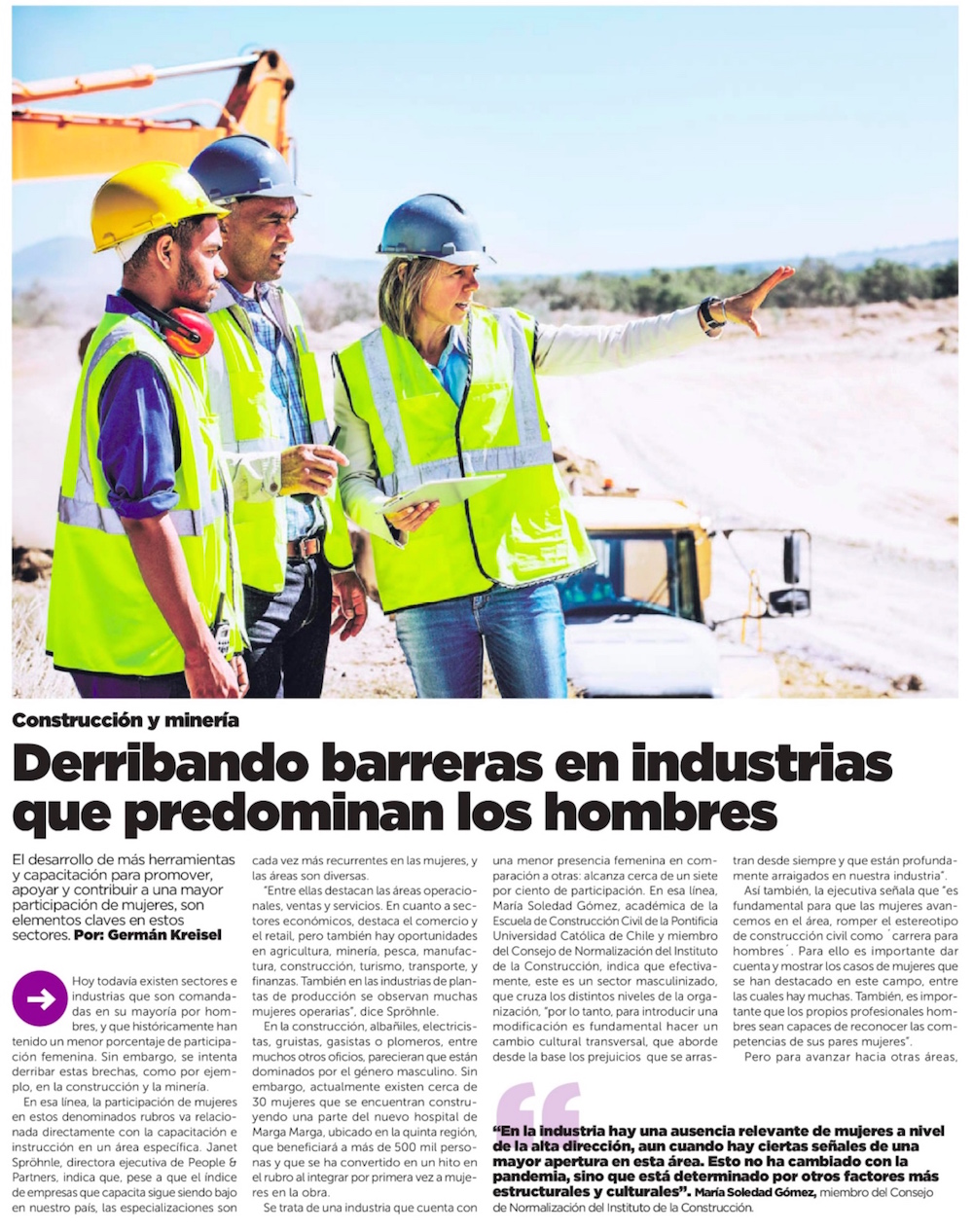 Construcción y minería

Derribando barreras en industrias que predominan los hombres

El desarrollo de más herramientas y capacitación para promover, apoyar y contribuir a una mayor participación de mujeres, son elementos claves en estos sectores. Por: Germán Kreisel

Hoy todavía existen sectores e industrias que son comandadas en su mayoría por hombres, y que históricamente han tenido un menor porcentaje de participación femenina. Sin embargo, se intenta derribar estas brechas, como por ejemplo, en la construcción y la minería.

En esa línea, la participación de mujeres en estos denominados rubros va relacionada directamente con la capacitación e instrucción en un área específica. Janet Spröhnle, directora ejecutiva de People & Partners, indica que, pese a que el índice de empresas que capacita sigue siendo bajo en nuestro país, las especializaciones son cada vez más recurrentes en las mujeres, y las áreas son diversas.

"Entre ellas destacan las áreas operacionales, ventas y servicios. En cuanto a sectores económicos, destaca el comercio y el retail, pero también hay oportunidades en agricultura, minería, pesca, manufactura, construcción, turismo, transporte, y finanzas. También en las industrias de plantas de producción se observan muchas mujeres operarias", dice Spröhnle.

En la construcción, albañiles, electricistas, gruistas, gasistas o plomeros, entre muchos otros oficios, parecieran que están dominados por el género masculino. Sin embargo, actualmente existen cerca de 30 mujeres que se encuentran construyendo una parte del nuevo hospital de Marga Marga, ubicado en la quinta región, que beneficiará a más de 500 mil personas y que se ha convertido en un hito en el rubro al integrar por primera vez a mujeres en la obra.

Se trata de una industria que cuenta con una menor presencia femenina en comparación a otras: alcanza cerca de un siete por ciento de participación. En esa línea, María Soledad Gómez, académica de la Escuela de Construcción Civil de la Pontificia Universidad Católica de Chile y miembro del Consejo de Normalización del Instituto de la Construcción, indica que efectivamente, este es un sector masculinizado, que cruza los distintos niveles de la organización, "por lo tanto, para introducir una modificación es fundamental hacer un cambio cultural transversal, que aborde desde la base los prejuicios que se arrastran desde siempre y que están profundamente arraigados en nuestra industria".

Así también, la ejecutiva señala que "es fundamental para que las mujeres avancemos en el área, romper el estereotipo de construcción civil como 'carrera para hombres'. Para ello es importante dar cuenta y mostrar los casos de mujeres que se han destacado en este campo, entre las cuales hay muchas. También, es importante que los propios profesionales hombres sean capaces de reconocer las competencias de sus pares mujeres".

Pero para avanzar hacia otras áreas,

"En la industria hay una ausencia relevante de mujeres a nivel de la alta dirección, aun cuando hay ciertas señales de una mayor apertura en esta área. Esto no ha cambiado con la pandemia, sino que está determinado por otros factores más estructurales y culturales". María Soledad Gómez, miembro del Consejo de Normalización del Instituto de la Construcción.